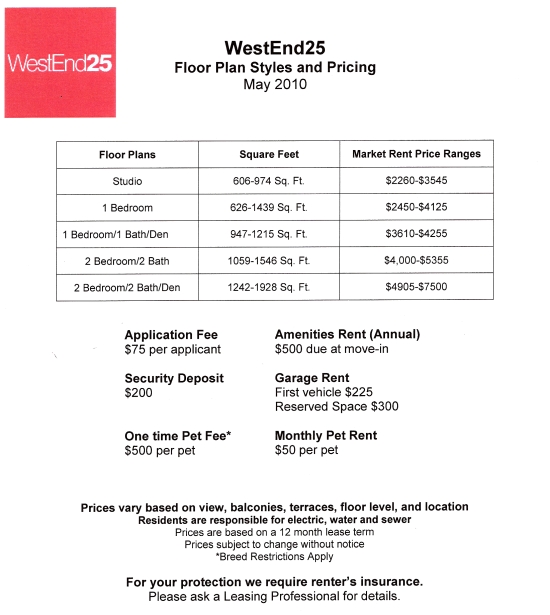 WestEnd25

WestEnd25
Floor Plan Styles and Pricing
May 2010

| Floor Plans | Square Feet | Market Rent Price Ranges |
|---|---|---|
| Studio | 606-974 Sq. Ft. | $2260-$3545 |
| 1 Bedroom | 626-1439 Sq. Ft. | $2450-$4125 |
| 1 Bedroom/1 Bath/Den | 947-1215 Sq. Ft. | $3610-$4255 |
| 2 Bedroom/2 Bath | 1059-1546 Sq. Ft. | $4,000-$5355 |
| 2 Bedroom/2 Bath/Den | 1242-1928 Sq. Ft. | $4905-$7500 |

Application Fee
$75 per applicant

Security Deposit
$200

One time Pet Fee*
$500 per pet

Amenities Rent (Annual)
$500 due at move-in

Garage Rent
First vehicle $225
Reserved Space $300

Monthly Pet Rent
$50 per pet

Prices vary based on view, balconies, terraces, floor level, and location
Residents are responsible for electric, water and sewer
Prices are based on a 12 month lease term
Prices subject to change without notice
*Breed Restrictions Apply

For your protection we require renter's insurance.
Please ask a Leasing Professional for details.